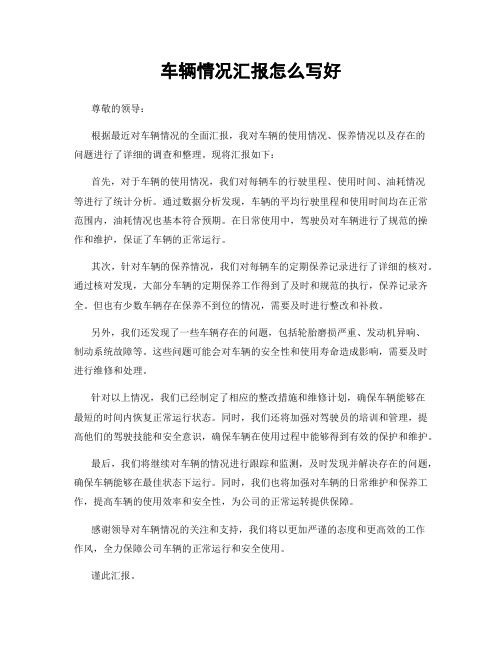 车辆情况汇报怎么写好

尊敬的领导：

根据最近对车辆情况的全面汇报，我对车辆的使用情况、保养情况以及存在的问题进行了详细的调查和整理。现将汇报如下：

首先，对于车辆的使用情况，我们对每辆车的行驶里程、使用时间、油耗情况等进行了统计分析。通过数据分析发现，车辆的平均行驶里程和使用时间均在正常范围内，油耗情况也基本符合预期。在日常使用中，驾驶员对车辆进行了规范的操作和维护，保证了车辆的正常运行。

其次，针对车辆的保养情况，我们对每辆车的定期保养记录进行了详细的核对。通过核对发现，大部分车辆的定期保养工作得到了及时和规范的执行，保养记录齐全。但也有少数车辆存在保养不到位的情况，需要及时进行整改和补救。

另外，我们还发现了一些车辆存在的问题，包括轮胎磨损严重、发动机异响、制动系统故障等。这些问题可能会对车辆的安全性和使用寿命造成影响，需要及时进行维修和处理。

针对以上情况，我们已经制定了相应的整改措施和维修计划，确保车辆能够在最短的时间内恢复正常运行状态。同时，我们还将加强对驾驶员的培训和管理，提高他们的驾驶技能和安全意识，确保车辆在使用过程中能够得到有效的保护和维护。

最后，我们将继续对车辆的情况进行跟踪和监测，及时发现并解决存在的问题，确保车辆能够在最佳状态下运行。同时，我们也将加强对车辆的日常维护和保养工作，提高车辆的使用效率和安全性，为公司的正常运转提供保障。

感谢领导对车辆情况的关注和支持，我们将以更加严谨的态度和更高效的工作作风，全力保障公司车辆的正常运行和安全使用。

谨此汇报。